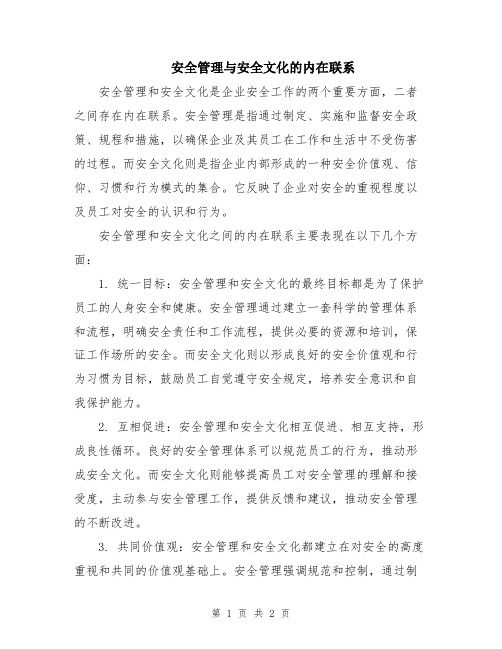 安全管理与安全文化的内在联系

安全管理和安全文化是企业安全工作的两个重要方面，二者之间存在内在联系。安全管理是指通过制定、实施和监督安全政策、规程和措施，以确保企业及其员工在工作和生活中不受伤害的过程。而安全文化则是指企业内部形成的一种安全价值观、信仰、习惯和行为模式的集合。它反映了企业对安全的重视程度以及员工对安全的认识和行为。

安全管理和安全文化之间的内在联系主要表现在以下几个方面：

1. 统一目标：安全管理和安全文化的最终目标都是为了保护员工的人身安全和健康。安全管理通过建立一套科学的管理体系和流程，明确安全责任和工作流程，提供必要的资源和培训，保证工作场所的安全。而安全文化则以形成良好的安全价值观和行为习惯为目标，鼓励员工自觉遵守安全规定，培养安全意识和自我保护能力。

2. 互相促进：安全管理和安全文化相互促进、相互支持，形成良性循环。良好的安全管理体系可以规范员工的行为，推动形成安全文化。而安全文化则能够提高员工对安全管理的理解和接受度，主动参与安全管理工作，提供反馈和建议，推动安全管理的不断改进。

3. 共同价值观：安全管理和安全文化都建立在对安全的高度重视和共同的价值观基础上。安全管理强调规范和控制，通过制

第 1 页 共 2 页